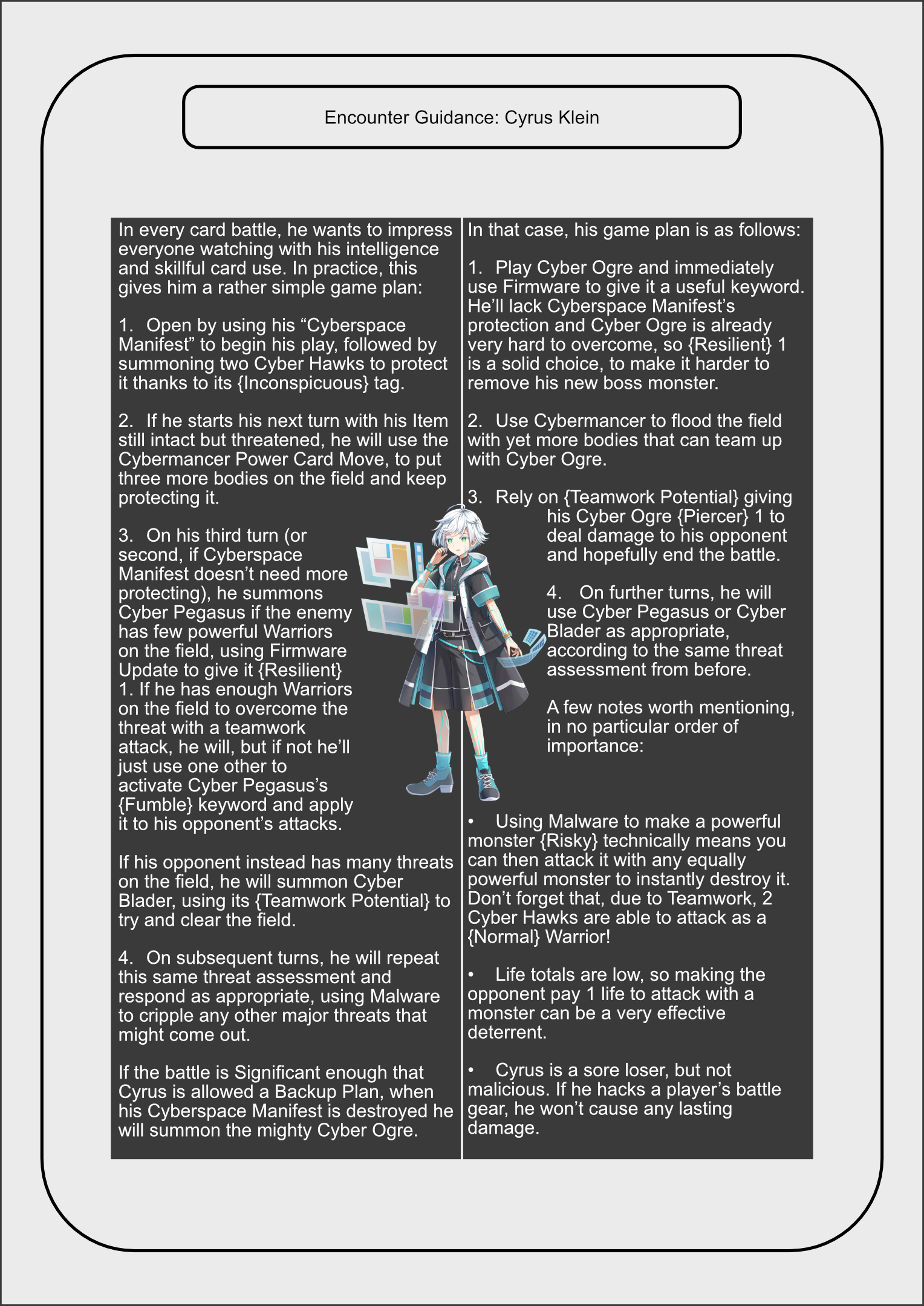 Encounter Guidance: Cyrus Klein

In every card battle, he wants to impress everyone watching with his intelligence and skillful card use. In practice, this gives him a rather simple game plan:

1. Open by using his “Cyberspace Manifest” to begin his play, followed by summoning two Cyber Hawks to protect it thanks to its {Inconspicuous} tag.

2. If he starts his next turn with his Item still intact but threatened, he will use the Cybermancer Power Card Move, to put three more bodies on the field and keep protecting it.

3. On his third turn (or second, if Cyberspace Manifest doesn’t need more protecting), he summons Cyber Pegasus if the enemy has few powerful Warriors on the field, using Firmware Update to give it {Resilient} 1. If he has enough Warriors on the field to overcome the threat with a teamwork attack, he will, but if not he’ll just use one other to activate Cyber Pegasus’s {Fumble} keyword and apply it to his opponent’s attacks.

If his opponent instead has many threats on the field, he will summon Cyber Blader, using its {Teamwork Potential} to try and clear the field.

4. On subsequent turns, he will repeat this same threat assessment and respond as appropriate, using Malware to cripple any other major threats that might come out.

If the battle is Significant enough that Cyrus is allowed a Backup Plan, when his Cyberspace Manifest is destroyed he will summon the mighty Cyber Ogre.

In that case, his game plan is as follows:

1. Play Cyber Ogre and immediately use Firmware to give it a useful keyword. He’ll lack Cyberspace Manifest’s protection and Cyber Ogre is already very hard to overcome, so {Resilient} 1 is a solid choice, to make it harder to remove his new boss monster.

2. Use Cybermancer to flood the field with yet more bodies that can team up with Cyber Ogre.

3. Rely on {Teamwork Potential} giving his Cyber Ogre {Piercer} 1 to deal damage to his opponent and hopefully end the battle.

4. On further turns, he will use Cyber Pegasus or Cyber Blader as appropriate, according to the same threat assessment from before.

A few notes worth mentioning, in no particular order of importance:

• Using Malware to make a powerful monster {Risky} technically means you can then attack it with any equally powerful monster to instantly destroy it. Don’t forget that, due to Teamwork, 2 Cyber Hawks are able to attack as a {Normal} Warrior!

• Life totals are low, so making the opponent pay 1 life to attack with a monster can be a very effective deterrent.

• Cyrus is a sore loser, but not malicious. If he hacks a player’s battle gear, he won’t cause any lasting damage.